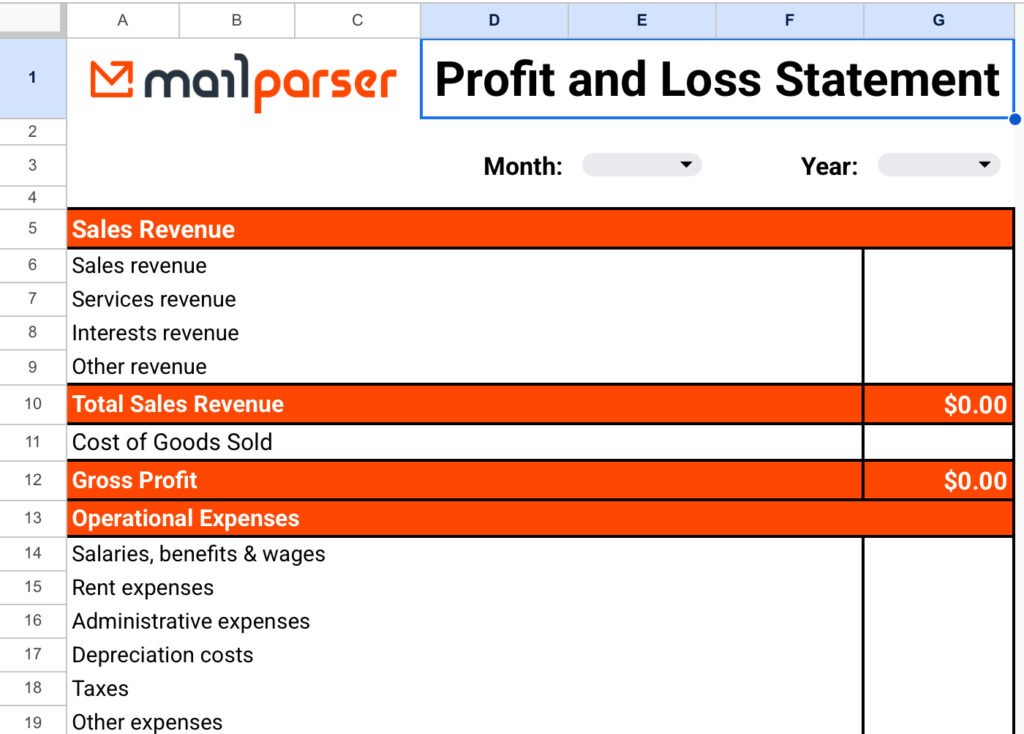 | | A | B | C | D | E | F | G |
|---|---|---|---|---|---|---|---|
| 1 | mailparser | | | Profit and Loss Statement | | | |
| 2 | | | | | | | |
| 3 | | | | Month: | | Year: | |
| 4 | | | | | | | |
| 5 | Sales Revenue | | | | | | |
| 6 | Sales revenue | | | | | | |
| 7 | Services revenue | | | | | | |
| 8 | Interests revenue | | | | | | |
| 9 | Other revenue | | | | | | |
| 10 | Total Sales Revenue | | | | | | $0.00 |
| 11 | Cost of Goods Sold | | | | | | |
| 12 | Gross Profit | | | | | | $0.00 |
| 13 | Operational Expenses | | | | | | |
| 14 | Salaries, benefits & wages | | | | | | |
| 15 | Rent expenses | | | | | | |
| 16 | Administrative expenses | | | | | | |
| 17 | Depreciation costs | | | | | | |
| 18 | Taxes | | | | | | |
| 19 | Other expenses | | | | | | |